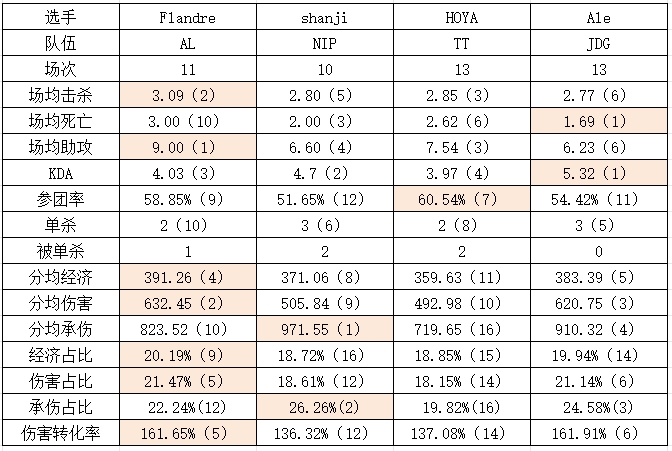 | 选手 | Flandre | shanji | HOYA | Ale |
|---|---|---|---|---|
| 队伍 | AL | NIP | TT | JDG |
| 场次 | 11 | 10 | 13 | 13 |
| 场均击杀 | 3.09（2） | 2.80（5） | 2.85（3） | 2.77（6） |
| 场均死亡 | 3.00（10） | 2.00（3） | 2.62（6） | 1.69（1） |
| 场均助攻 | 9.00（1） | 6.60（4） | 7.54（3） | 6.23（6） |
| KDA | 4.03（3） | 4.7（2） | 3.97（4） | 5.32（1） |
| 参团率 | 58.85%（9） | 51.65%（12） | 60.54%（7） | 54.42%（11） |
| 单杀 | 2（10） | 3（6） | 2（8） | 3（5） |
| 被单杀 | 1 | 2 | 2 | 0 |
| 分均经济 | 391.26（4） | 371.06（8） | 359.63（11） | 383.39（5） |
| 分均伤害 | 632.45（2） | 505.84（9） | 492.98（10） | 620.75（3） |
| 分均承伤 | 823.52（10） | 971.55（1） | 719.65（16） | 910.32（4） |
| 经济占比 | 20.19%（9） | 18.72%（16） | 18.85%（15） | 19.94%（14） |
| 伤害占比 | 21.47%（5） | 18.61%（12） | 18.15%（14） | 21.14%（6） |
| 承伤占比 | 22.24%(12) | 26.26%(2) | 19.82%(16) | 24.58%(3) |
| 伤害转化率 | 161.65%（5） | 136.32%（12） | 137.08%（14） | 161.91%（6） |